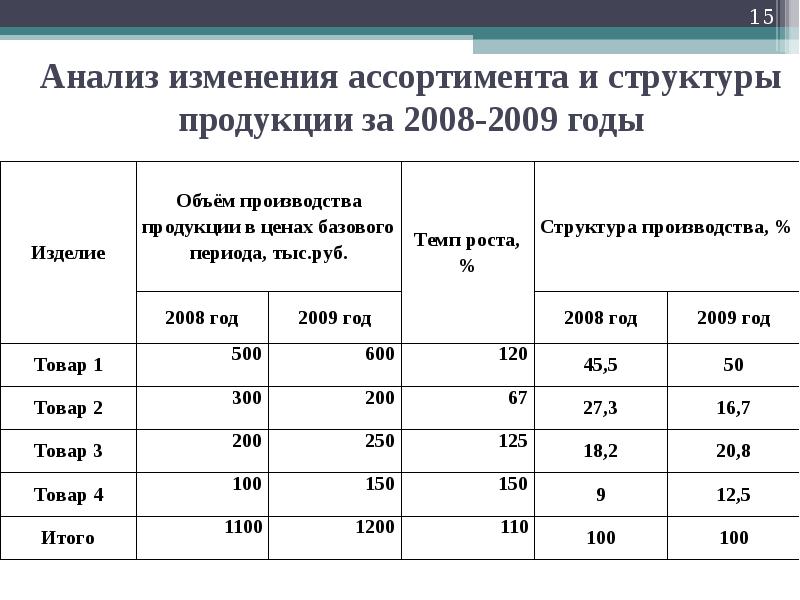 15

Анализ изменения ассортимента и структуры продукции за 2008-2009 годы

| Изделие | Объём производства продукции в ценах базового периода, тыс.руб. | | Темп роста, % | Структура производства, % | |
|---|---|---|---|---|---|
| | 2008 год | 2009 год | | 2008 год | 2009 год |
| Товар 1 | 500 | 600 | 120 | 45,5 | 50 |
| Товар 2 | 300 | 200 | 67 | 27,3 | 16,7 |
| Товар 3 | 200 | 250 | 125 | 18,2 | 20,8 |
| Товар 4 | 100 | 150 | 150 | 9 | 12,5 |
| Итого | 1100 | 1200 | 110 | 100 | 100 |